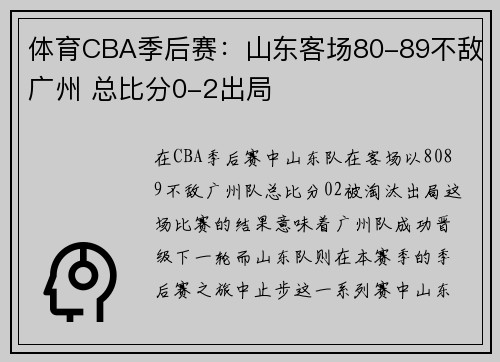 体育CBA季后赛：山东客场80-89不敌广州 总比分0-2出局

在CBA季后赛中山东队在客场以8089不敌广州队总比分02被淘汰出局这场比赛的结果意味着广州队成功晋级下一轮而山东队则在本赛季的季后赛之旅中止步这一系列赛中山东